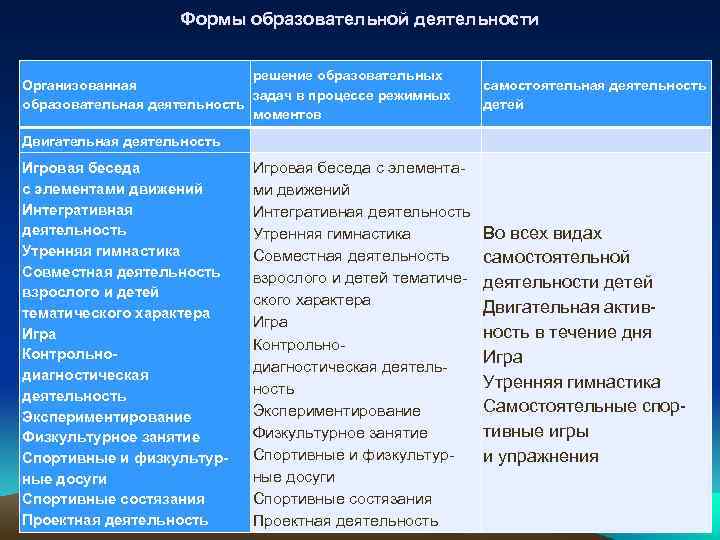 Формы образовательной деятельности

| Организованная образовательная деятельность | решение образовательных задач в процессе режимных моментов | самостоятельная деятельность детей |
|---|---|---|
| Двигательная деятельность | | |
| Игровая беседа с элементами движений Интегративная деятельность Утренняя гимнастика Совместная деятельность взрослого и детей тематического характера Игра Контрольно-диагностическая деятельность Экспериментирование Физкультурное занятие Спортивные и физкультурные досуги Спортивные состязания Проектная деятельность | Игровая беседа с элементами движений Интегративная деятельность Утренняя гимнастика Совместная деятельность взрослого и детей тематического характера Игра Контрольно-диагностическая деятельность Экспериментирование Физкультурное занятие Спортивные и физкультурные досуги Спортивные состязания Проектная деятельность | Во всех видах самостоятельной деятельности детей Двигательная активность в течение дня Игра Утренняя гимнастика Самостоятельные спортивные игры и упражнения |